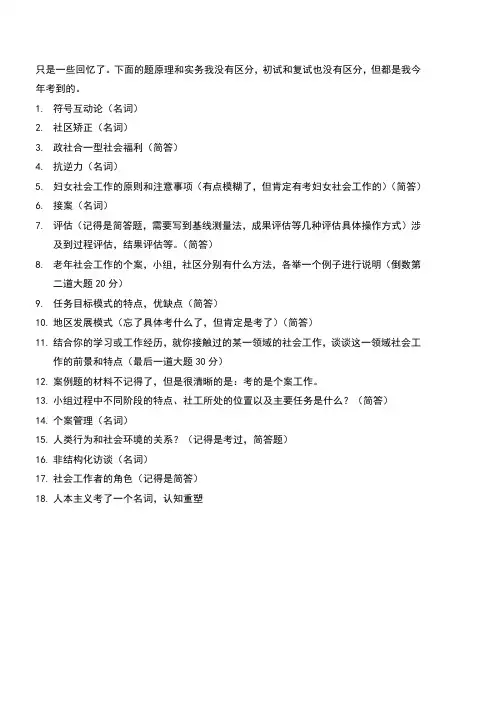 只是一些回忆了。下面的题原理和实务我没有区分，初试和复试也没有区分，但都是我今年考到的。

1. 符号互动论（名词）
2. 社区矫正（名词）
3. 政社合一型社会福利（简答）
4. 抗逆力（名词）
5. 妇女社会工作的原则和注意事项（有点模糊了，但肯定有考妇女社会工作的）（简答）
6. 接案（名词）
7. 评估（记得是简答题，需要写到基线测量法，成果评估等几种评估具体操作方式）涉及到过程评估，结果评估等。（简答）
8. 老年社会工作的个案，小组，社区分别有什么方法，各举一个例子进行说明（倒数第二道大题 20 分）
9. 任务目标模式的特点，优缺点（简答）
10. 地区发展模式（忘了具体考什么了，但肯定是考了）（简答）
11. 结合你的学习或工作经历，就你接触过的某一领域的社会工作，谈谈这一领域社会工作的前景和特点（最后一道大题 30 分）
12. 案例题的材料不记得了，但是很清晰的是：考的是个案工作。
13. 小组过程中不同阶段的特点、社工所处的位置以及主要任务是什么？（简答）
14. 个案管理（名词）
15. 人类行为和社会环境的关系？（记得是考过，简答题）
16. 非结构化访谈（名词）
17. 社会工作者的角色（记得是简答）
18. 人本主义考了一个名词，认知重塑